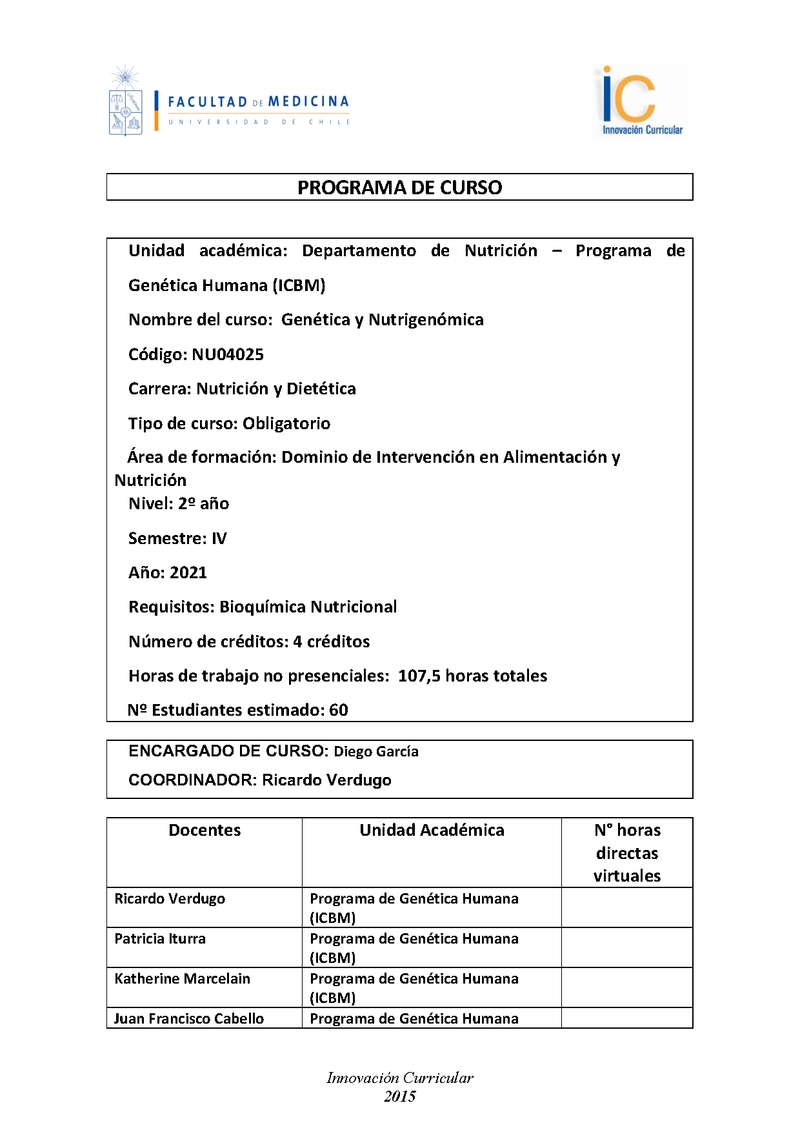 FACULTAD DE MEDICINA
UNIVERSIDAD DE CHILE

iC
Innovación Curricular

PROGRAMA DE CURSO

Unidad académica: Departamento de Nutrición – Programa de Genética Humana (ICBM)

Nombre del curso: Genética y Nutrigenómica

Código: NU04025

Carrera: Nutrición y Dietética

Tipo de curso: Obligatorio

Área de formación: Dominio de Intervención en Alimentación y Nutrición

Nivel: 2º año

Semestre: IV

Año: 2021

Requisitos: Bioquímica Nutricional

Número de créditos: 4 créditos

Horas de trabajo no presenciales: 107,5 horas totales

Nº Estudiantes estimado: 60

ENCARGADO DE CURSO: Diego García

COORDINADOR: Ricardo Verdugo

| Docentes | Unidad Académica | N° horas directas virtuales |
|---|---|---|
| Ricardo Verdugo | Programa de Genética Humana (ICBM) | |
| Patricia Iturra | Programa de Genética Humana (ICBM) | |
| Katherine Marcelain | Programa de Genética Humana (ICBM) | |
| Juan Francisco Cabello | Programa de Genética Humana | |

Innovación Curricular
2015